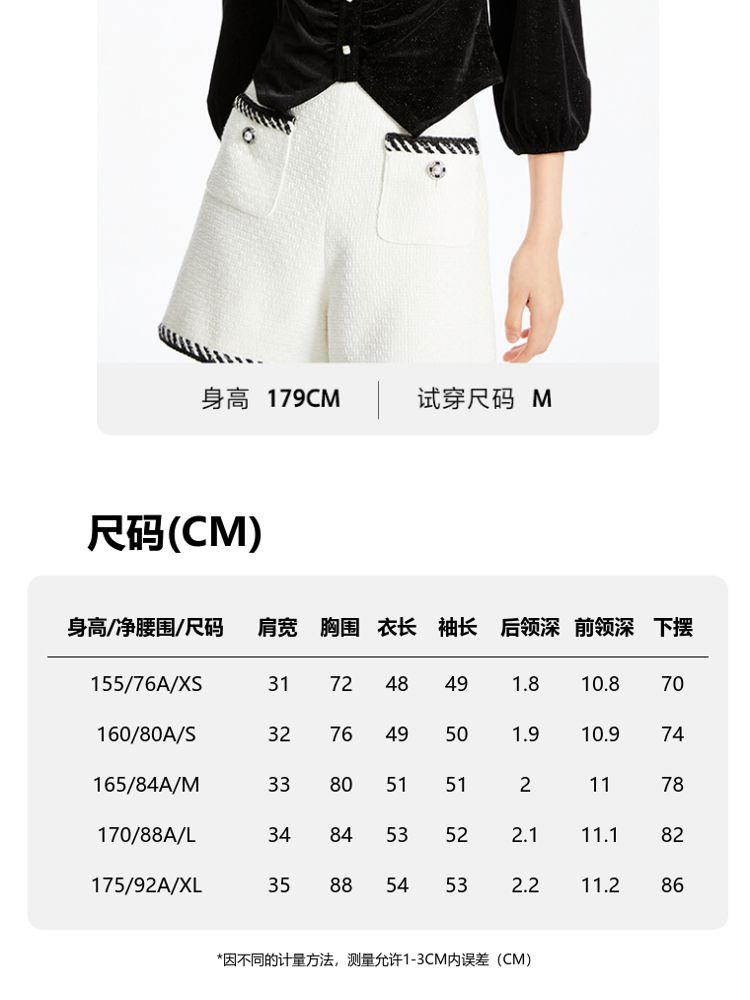 身高 179CM 试穿尺码 M

尺码(CM)

| 身高/净腰围/尺码 | 肩宽 | 胸围 | 衣长 | 袖长 | 后领深 | 前领深 | 下摆 |
|---|---|---|---|---|---|---|---|
| 155/76A/XS | 31 | 72 | 48 | 49 | 1.8 | 10.8 | 70 |
| 160/80A/S | 32 | 76 | 49 | 50 | 1.9 | 10.9 | 74 |
| 165/84A/M | 33 | 80 | 51 | 51 | 2 | 11 | 78 |
| 170/88A/L | 34 | 84 | 53 | 52 | 2.1 | 11.1 | 82 |
| 175/92A/XL | 35 | 88 | 54 | 53 | 2.2 | 11.2 | 86 |

*因不同的计量方法，测量允许1-3CM内误差（CM）